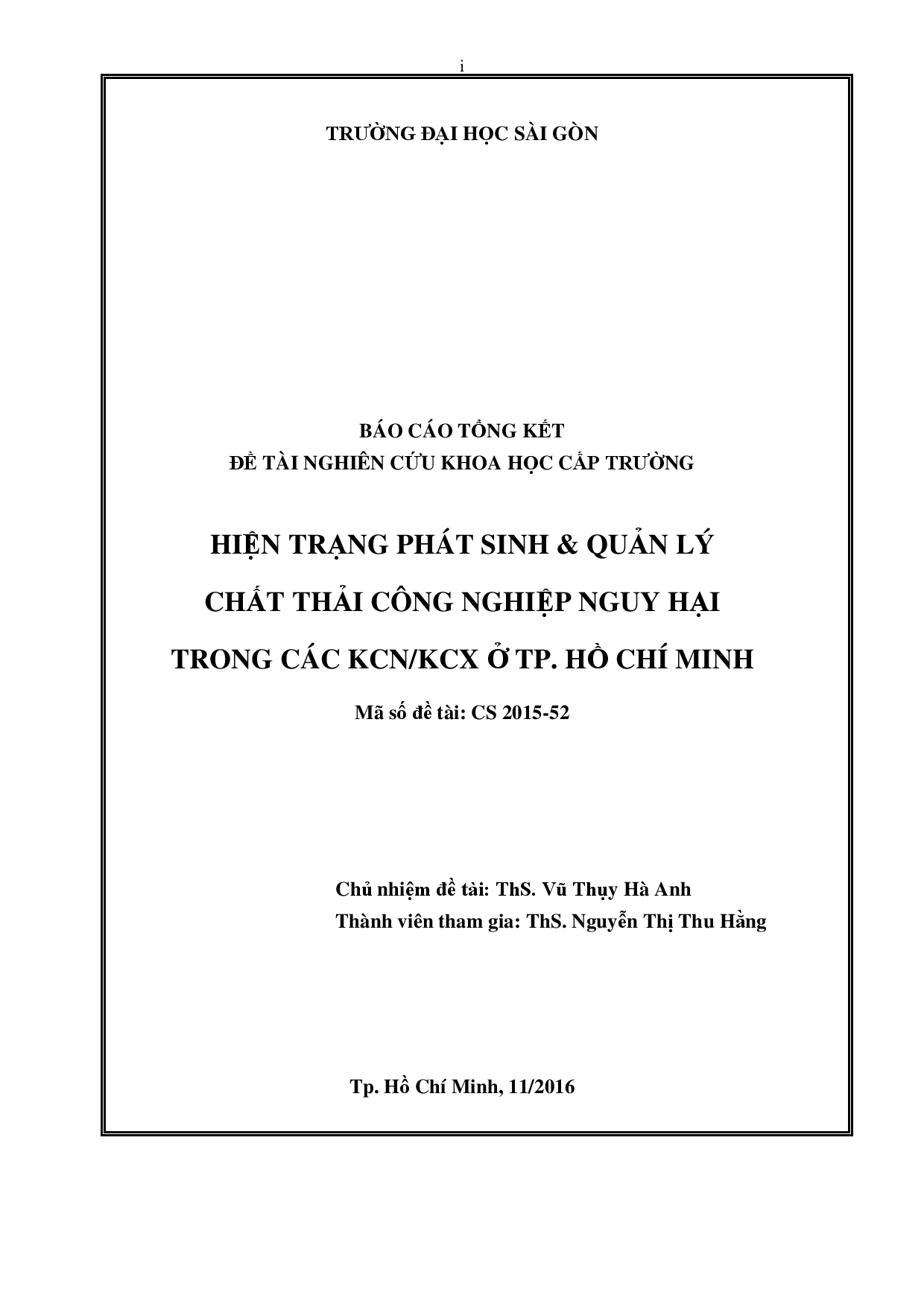 i

TRƯỜNG ĐẠI HỌC SÀI GÒN

BÁO CÁO TỔNG KẾT
ĐỀ TÀI NGHIÊN CỨU KHOA HỌC CẤP TRƯỜNG

HIỆN TRẠNG PHÁT SINH & QUẢN LÝ
CHẤT THẢI CÔNG NGHIỆP NGUY HẠI
TRONG CÁC KCN/KCX Ở TP. HỒ CHÍ MINH

Mã số đề tài: CS 2015-52

Chủ nhiệm đề tài: ThS. Vũ Thụy Hà Anh
Thành viên tham gia: ThS. Nguyễn Thị Thu Hằng

Tp. Hồ Chí Minh, 11/2016